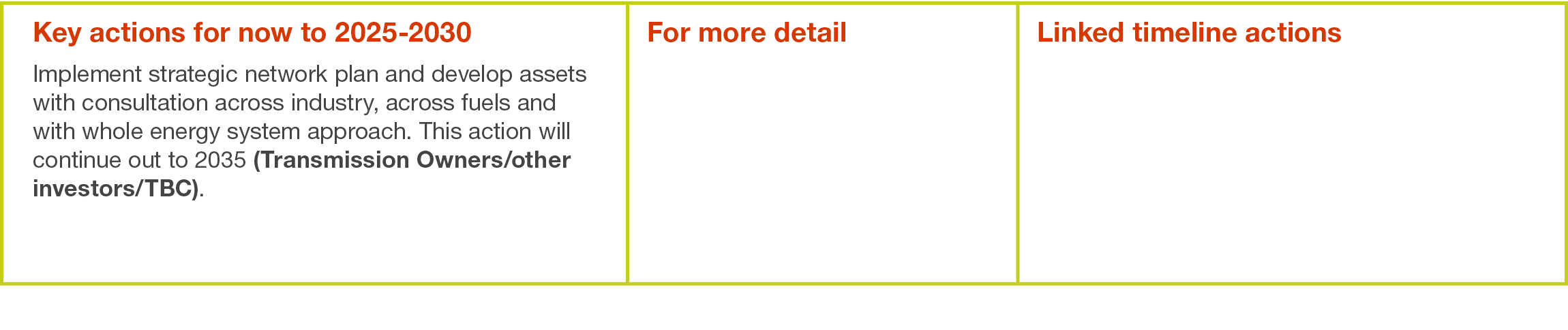 | Key actions for now to 2025-2030 | For more detail | Linked timeline actions |
|---|---|---|
| Implement strategic network plan and develop assets with consultation across industry, across fuels and with whole energy system approach. This action will continue out to 2035 **(Transmission Owners/other investors/TBC)**. | | |